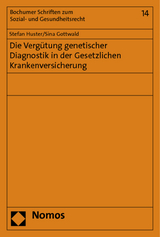 Bochumer Schriften zum Sozial- und Gesundheitsrecht

14

Stefan Huster/Sina Gottwald

Die Vergütung genetischer Diagnostik in der Gesetzlichen Krankenversicherung

Nomos